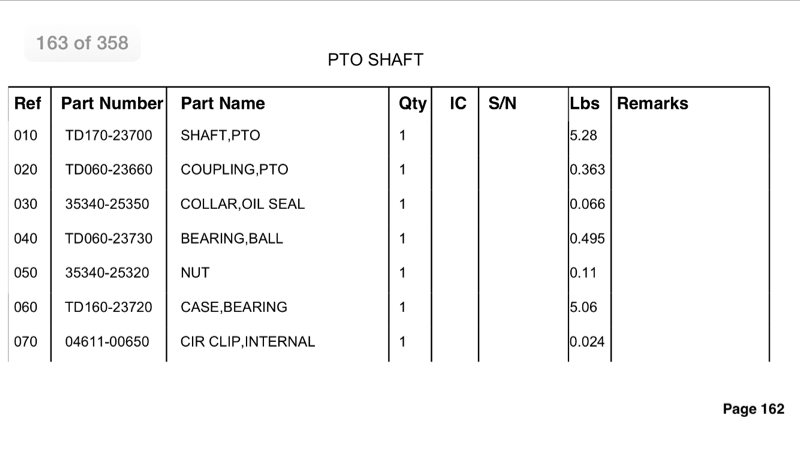 163 of 358

PTO SHAFT

| Ref | Part Number | Part Name | Qty | IC | S/N | Lbs | Remarks |
|---|---|---|---|---|---|---|---|
| 010 | TD170-23700 | SHAFT,PTO | 1 | | | 5.28 | |
| 020 | TD060-23660 | COUPLING,PTO | 1 | | | 0.363 | |
| 030 | 35340-25350 | COLLAR,OIL SEAL | 1 | | | 0.066 | |
| 040 | TD060-23730 | BEARING,BALL | 1 | | | 0.495 | |
| 050 | 35340-25320 | NUT | 1 | | | 0.11 | |
| 060 | TD160-23720 | CASE,BEARING | 1 | | | 5.06 | |
| 070 | 04611-00650 | CIR CLIP,INTERNAL | 1 | | | 0.024 | |

Page 162